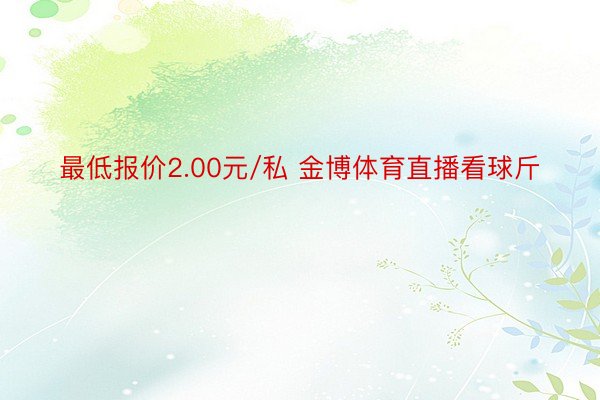 最低报价2.00元/私 金博体育直播看球斤